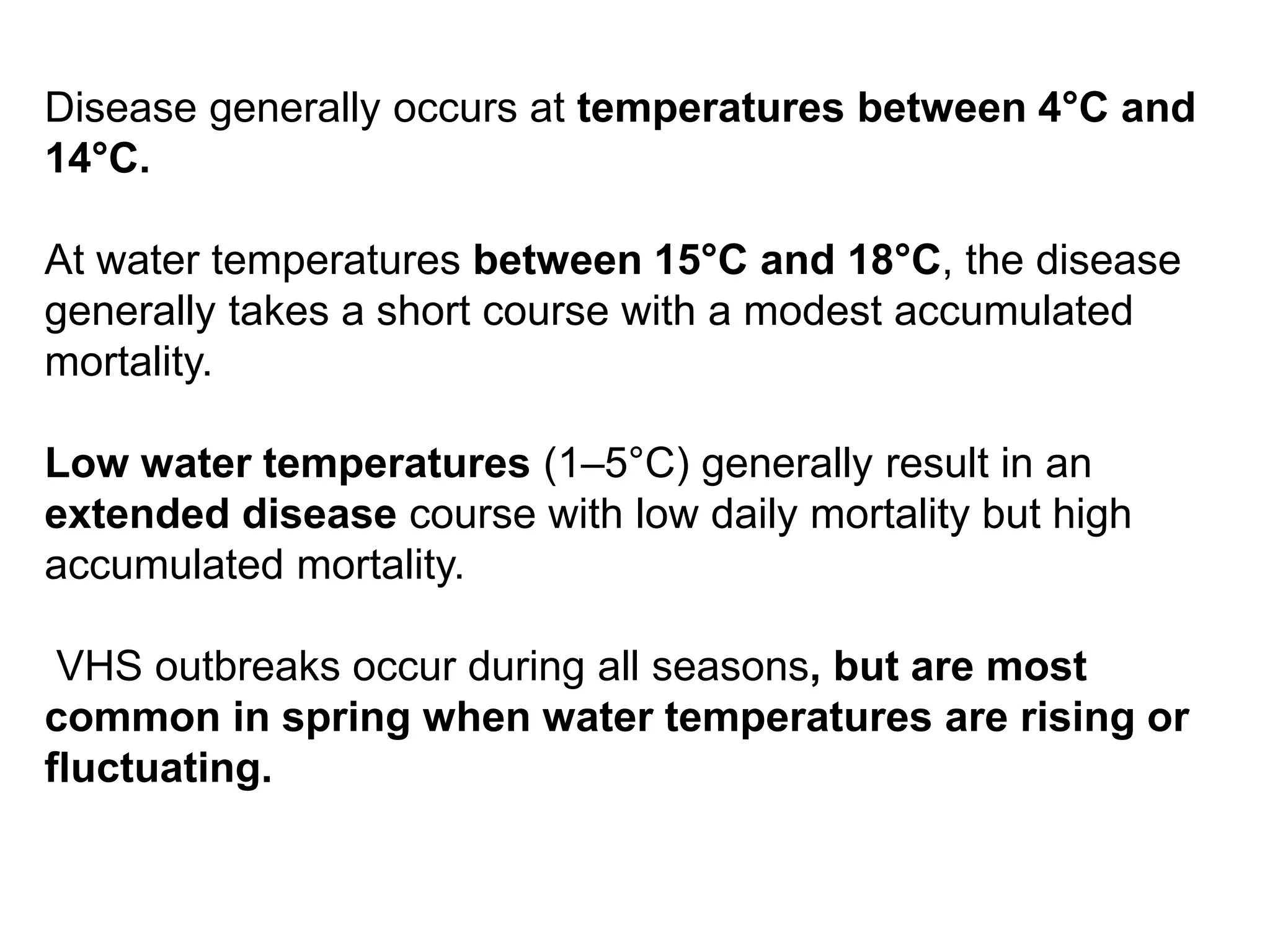 Disease generally occurs at temperatures between 4°C and 14°C.

At water temperatures between 15°C and 18°C, the disease generally takes a short course with a modest accumulated mortality.

Low water temperatures (1–5°C) generally result in an extended disease course with low daily mortality but high accumulated mortality.

VHS outbreaks occur during all seasons, but are most common in spring when water temperatures are rising or fluctuating.